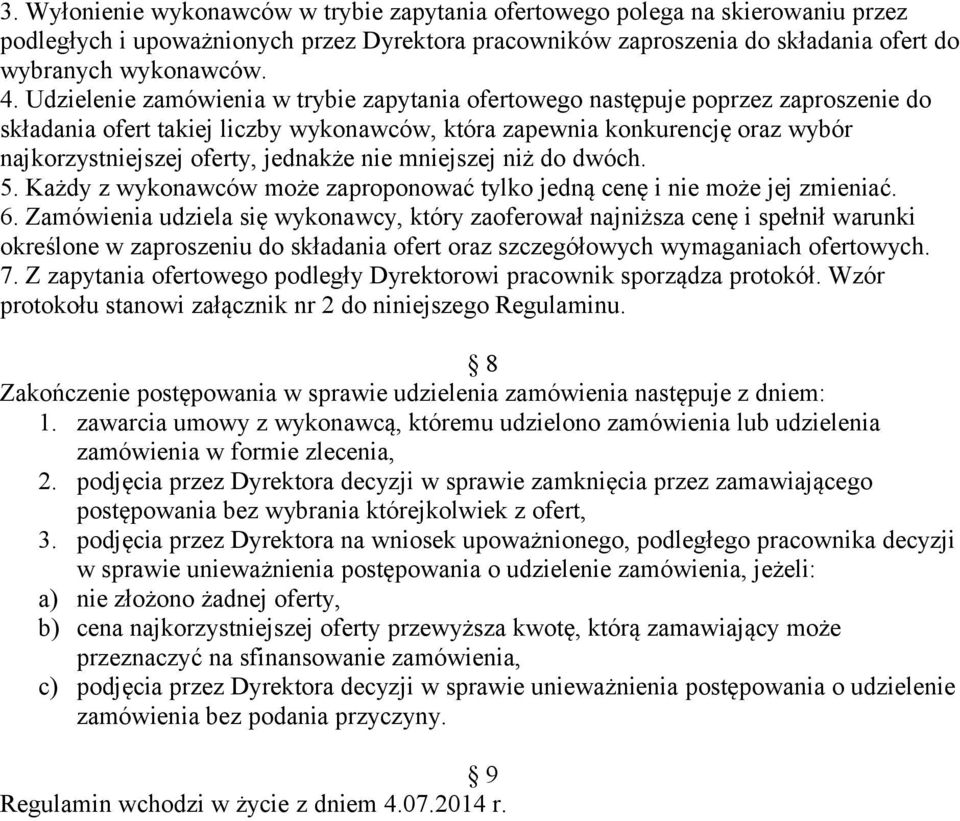 3. Wyłonienie wykonawców w trybie zapytania ofertowego polega na skierowaniu przez podległych i upoważnionych przez Dyrektora pracowników zaproszenia do składania ofert do wybranych wykonawców.
4. Udzielenie zamówienia w trybie zapytania ofertowego następuje poprzez zaproszenie do składania ofert takiej liczby wykonawców, która zapewnia konkurencję oraz wybór najkorzystniejszej oferty, jednakże nie mniejszej niż do dwóch.
5. Każdy z wykonawców może zaproponować tylko jedną cenę i nie może jej zmieniać.
6. Zamówienia udziela się wykonawcy, który zaoferował najniższa cenę i spełnił warunki określone w zaproszeniu do składania ofert oraz szczegółowych wymaganiach ofertowych.
7. Z zapytania ofertowego podległy Dyrektorowi pracownik sporządza protokół. Wzór protokołu stanowi załącznik nr 2 do niniejszego Regulaminu.

§ 8
Zakończenie postępowania w sprawie udzielenia zamówienia następuje z dniem:
1. zawarcia umowy z wykonawcą, któremu udzielono zamówienia lub udzielenia zamówienia w formie zlecenia,
2. podjęcia przez Dyrektora decyzji w sprawie zamknięcia przez zamawiającego postępowania bez wybrania którejkolwiek z ofert,
3. podjęcia przez Dyrektora na wniosek upoważnionego, podległego pracownika decyzji w sprawie unieważnienia postępowania o udzielenie zamówienia, jeżeli:
a) nie złożono żadnej oferty,
b) cena najkorzystniejszej oferty przewyższa kwotę, którą zamawiający może przeznaczyć na sfinansowanie zamówienia,
c) podjęcia przez Dyrektora decyzji w sprawie unieważnienia postępowania o udzielenie zamówienia bez podania przyczyny.

§ 9
Regulamin wchodzi w życie z dniem 4.07.2014 r.